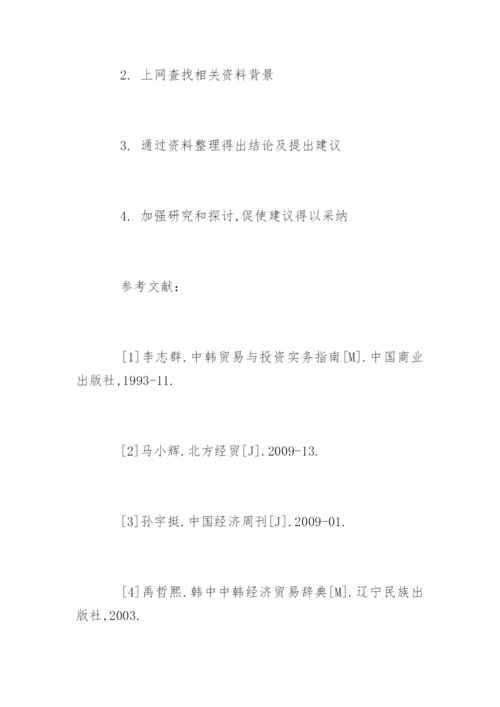 2. 上网查找相关资料背景

3. 通过资料整理得出结论及提出建议

4. 加强研究和探讨,促使建议得以采纳

参考文献:

[1]李志群.中韩贸易与投资实务指南[M].中国商业出版社,1993-11.

[2]马小辉.北方经贸[J].2009-13.

[3]孙宇挺.中国经济周刊[J].2009-01.

[4]禹哲熙.韩中中韩经济贸易辞典[M].辽宁民族出版社,2003.